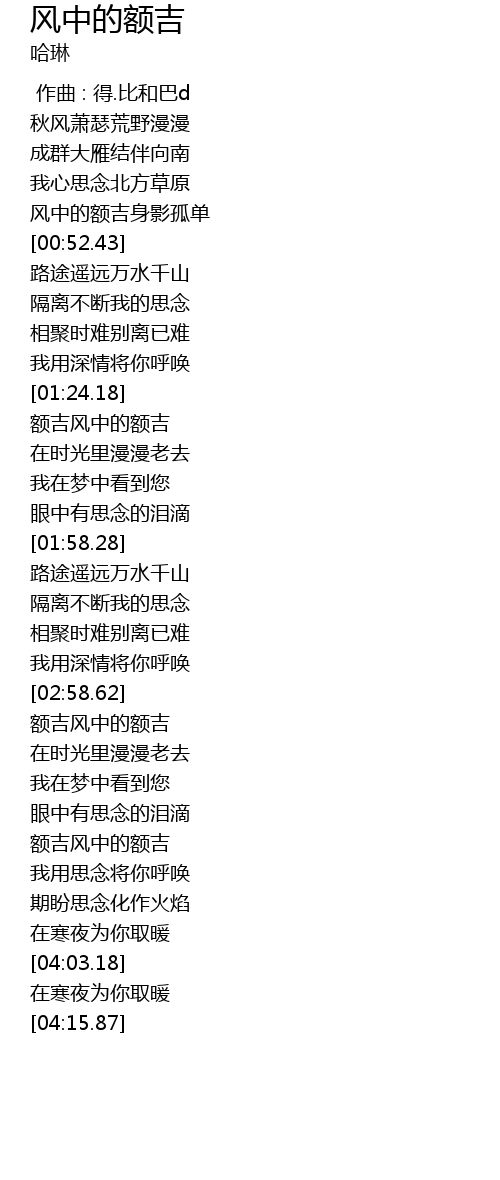 风中的额吉
哈琳

作曲 : 得.比和巴d
秋风萧瑟荒野漫漫
成群大雁结伴向南
我心思念北方草原
风中的额吉身影孤单
[00:52.43]
路途遥远万水千山
隔离不断我的思念
相聚时难别离已难
我用深情将你呼唤
[01:24.18]
额吉风中的额吉
在时光里漫漫老去
我在梦中看到您
眼中有思念的泪滴
[01:58.28]
路途遥远万水千山
隔离不断我的思念
相聚时难别离已难
我用深情将你呼唤
[02:58.62]
额吉风中的额吉
在时光里漫漫老去
我在梦中看到您
眼中有思念的泪滴
额吉风中的额吉
我用思念将你呼唤
期盼思念化作火焰
在寒夜为你取暖
[04:03.18]
在寒夜为你取暖
[04:15.87]